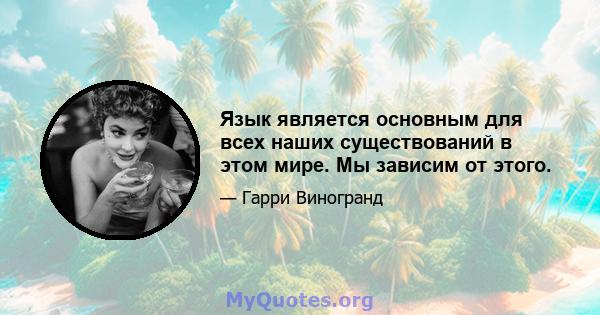 Язык является основным для всех наших существований в этом мире. Мы зависим от этого.

— Гарри Виногранд

MyQuotes.org